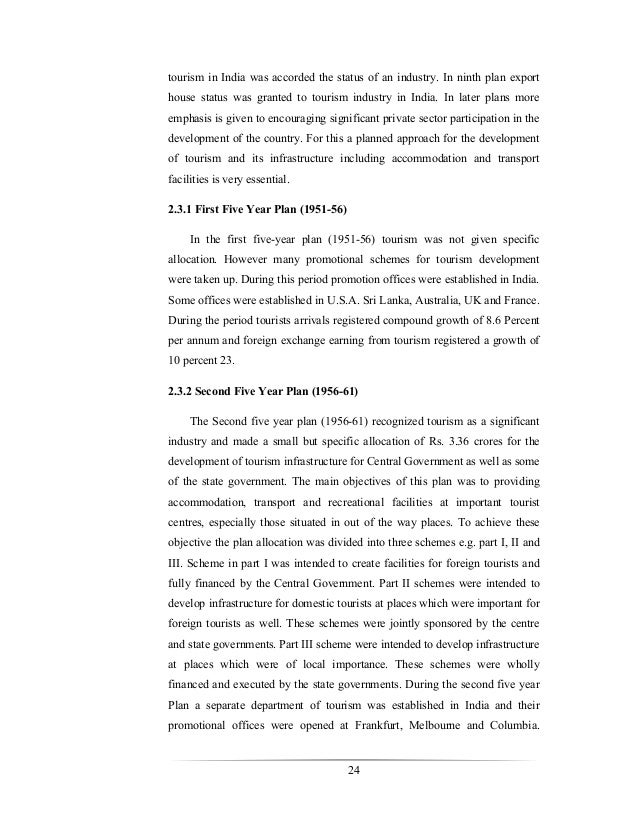 tourism in India was accorded the status of an industry. In ninth plan export house status was granted to tourism industry in India. In later plans more emphasis is given to encouraging significant private sector participation in the development of the country. For this a planned approach for the development of tourism and its infrastructure including accommodation and transport facilities is very essential.

2.3.1 First Five Year Plan (1951-56)

In the first five-year plan (1951-56) tourism was not given specific allocation. However many promotional schemes for tourism development were taken up. During this period promotion offices were established in India. Some offices were established in U.S.A. Sri Lanka, Australia, UK and France. During the period tourists arrivals registered compound growth of 8.6 Percent per annum and foreign exchange earning from tourism registered a growth of 10 percent 23.

2.3.2 Second Five Year Plan (1956-61)

The Second five year plan (1956-61) recognized tourism as a significant industry and made a small but specific allocation of Rs. 3.36 crores for the development of tourism infrastructure for Central Government as well as some of the state government. The main objectives of this plan was to providing accommodation, transport and recreational facilities at important tourist centres, especially those situated in out of the way places. To achieve these objective the plan allocation was divided into three schemes e.g. part I, II and III. Scheme in part I was intended to create facilities for foreign tourists and fully financed by the Central Government. Part II schemes were intended to develop infrastructure for domestic tourists at places which were important for foreign tourists as well. These schemes were jointly sponsored by the centre and state governments. Part III scheme were intended to develop infrastructure at places which were of local importance. These schemes were wholly financed and executed by the state governments. During the second five year Plan a separate department of tourism was established in India and their promotional offices were opened at Frankfurt, Melbourne and Columbia.

24